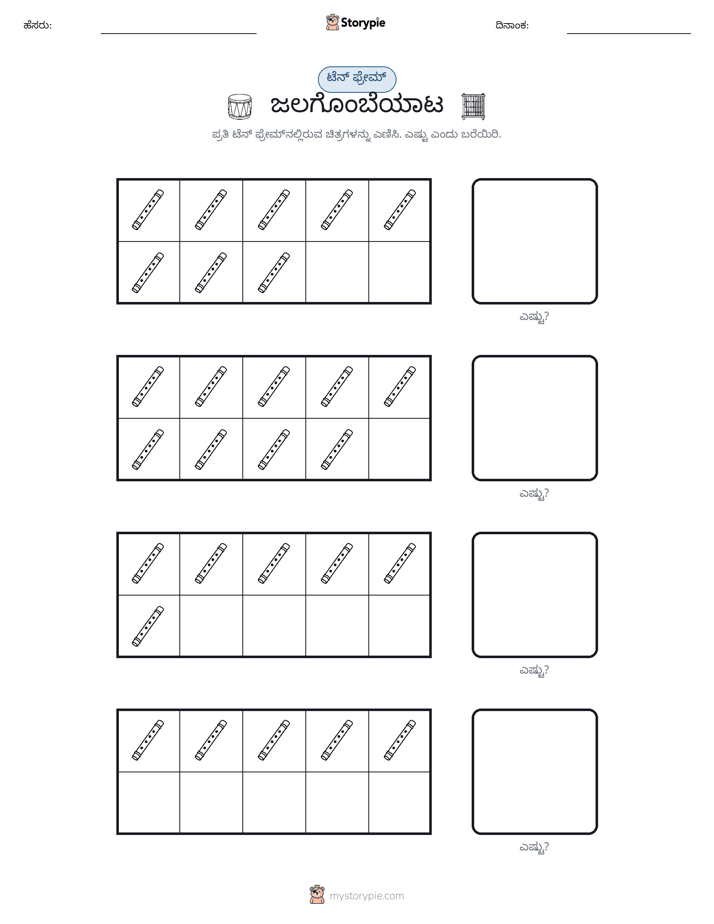 ಹೆಸರು: ____ Storypie ದಿನಾಂಕ: ____

ಟೆನ್ ಫ್ರೇಮ್

ಜಲಗೊಂಬೆಯಾಟ

ಪ್ರತಿ ಟೆನ್ ಫ್ರೇಮ್‌ನಲ್ಲಿರುವ ಚಿತ್ರಗಳನ್ನು ಎಣಿಸಿ. ಎಷ್ಟು ಎಂದು ಬರೆಯಿರಿ.

ಎಷ್ಟು?

ಎಷ್ಟು?

ಎಷ್ಟು?

ಎಷ್ಟು?

mystorypie.com